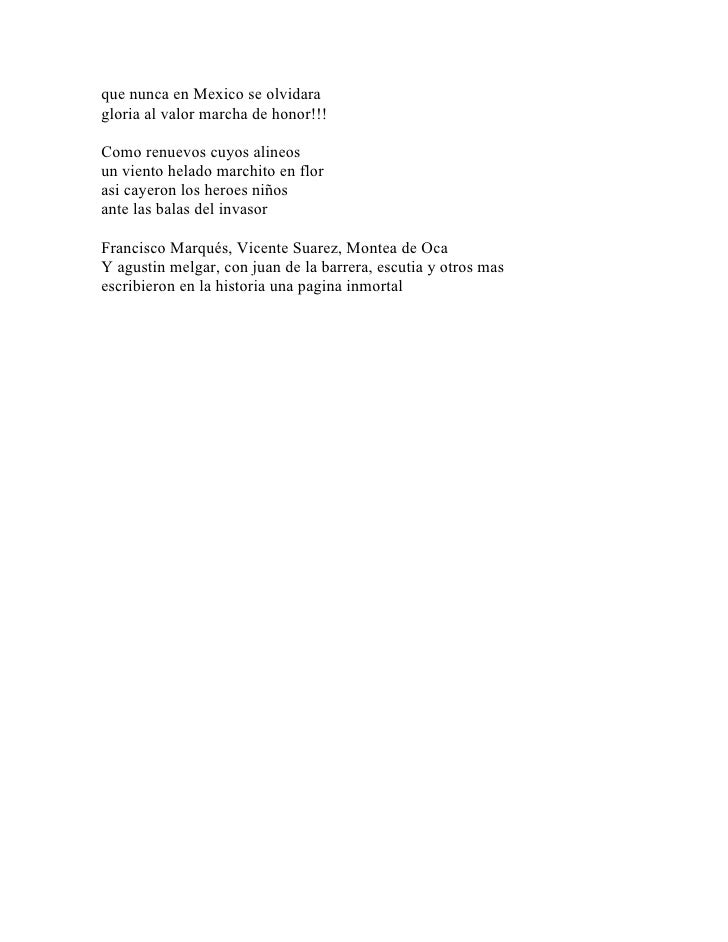 que nunca en Mexico se olvidara
gloria al valor marcha de honor!!!

Como renuevos cuyos alineos
un viento helado marchito en flor
asi cayeron los heroes niños
ante las balas del invasor

Francisco Marqués, Vicente Suarez, Montea de Oca
Y agustin melgar, con juan de la barrera, escutia y otros mas
escribieron en la historia una pagina inmortal